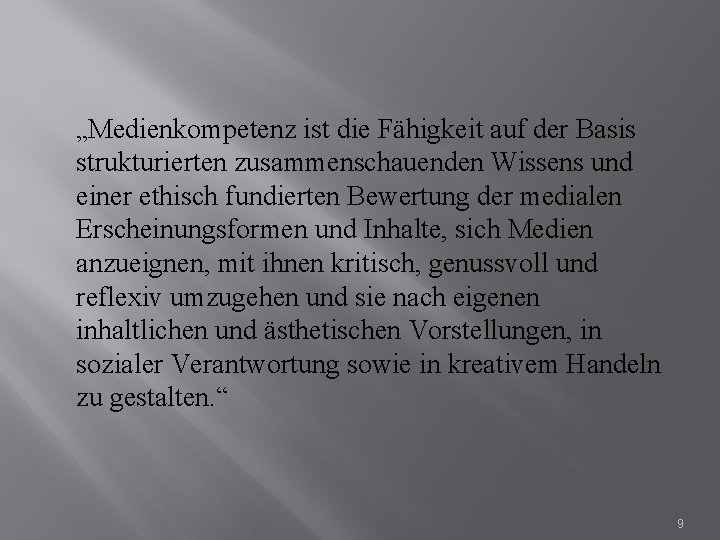 „Medienkompetenz ist die Fähigkeit auf der Basis strukturierten zusammenschauenden Wissens und einer ethisch fundierten Bewertung der medialen Erscheinungsformen und Inhalte, sich Medien anzueignen, mit ihnen kritisch, genussvoll und reflexiv umzugehen und sie nach eigenen inhaltlichen und ästhetischen Vorstellungen, in sozialer Verantwortung sowie in kreativem Handeln zu gestalten.“

9